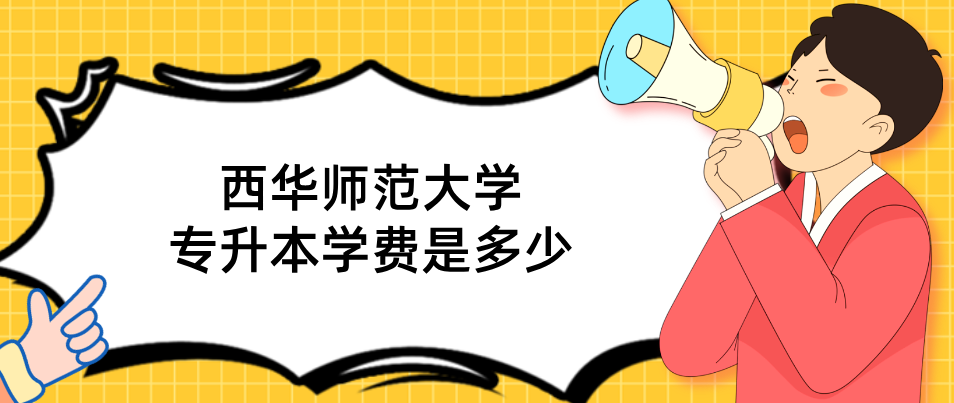 西华师范大学
专升本学费是多少